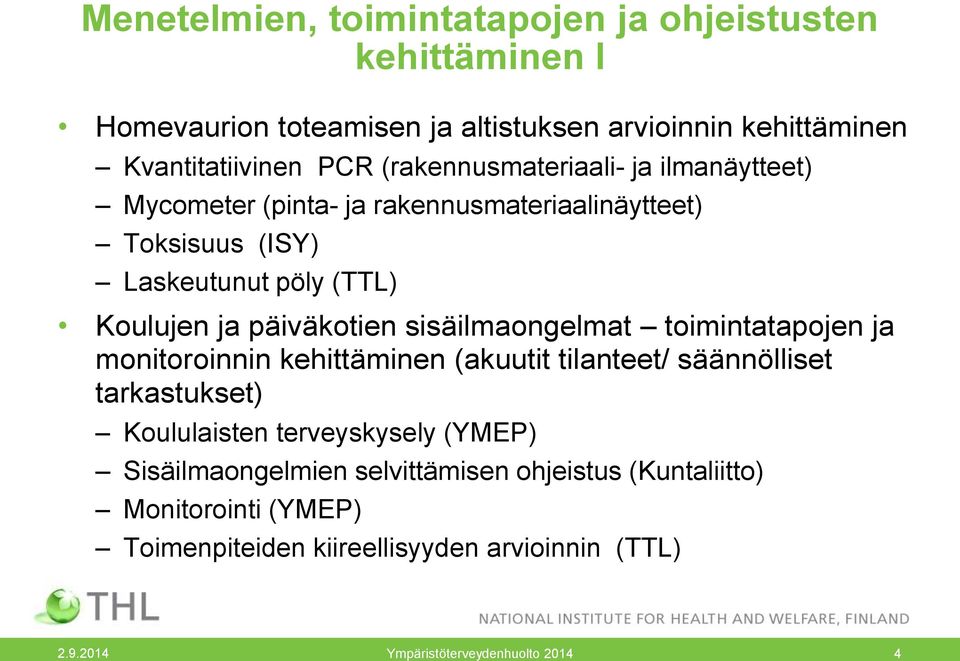 Menetelmien, toimintatapojen ja ohjeistusten kehittäminen I

• Homevaurion toteamisen ja altistuksen arvioinnin kehittäminen
– Kvantitatiivinen PCR (rakennusmateriaali- ja ilmanäytteet)
– Mycometer (pinta- ja rakennusmateriaalinäytteet)
– Toksisuus (ISY)
– Laskeutunut pöly (TTL)
• Koulujen ja päiväkotien sisäilmaongelmat – toimintatapojen ja monitoroinnin kehittäminen (akuutit tilanteet/ säännölliset tarkastukset)
– Koululaisten terveyskysely (YMEP)
– Sisäilmaongelmien selvittämisen ohjeistus (Kuntaliitto)
– Monitorointi (YMEP)
– Toimenpiteiden kiireellisyyden arvioinnin (TTL)

THL
NATIONAL INSTITUTE FOR HEALTH AND WELFARE, FINLAND

2.9.2014
Ympäristöterveydenhuolto 2014
4